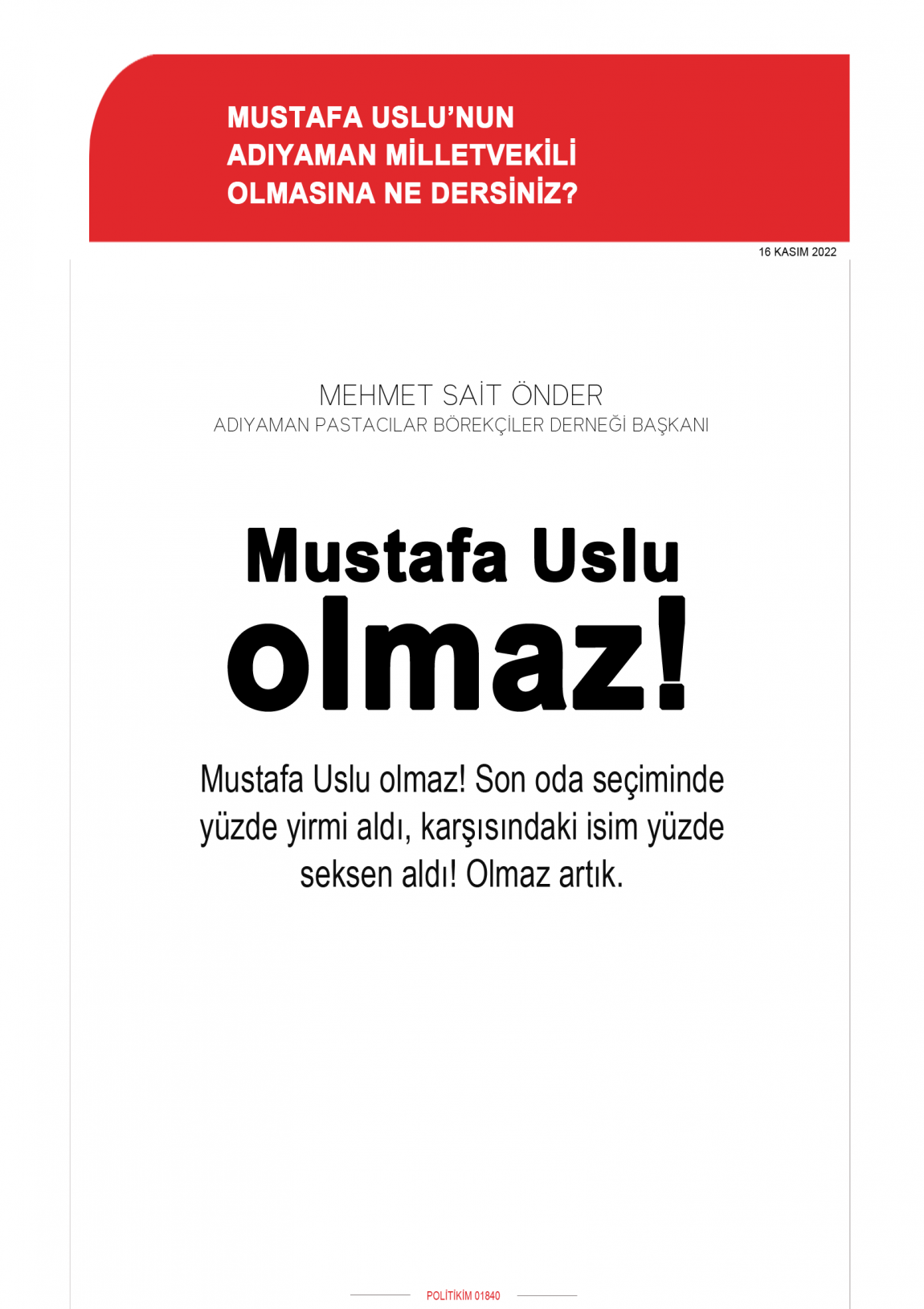 MUSTAFA USLU'NUN ADIYAMAN MİLLETVEKİLİ OLMASINA NE DERSİNİZ?

16 KASIM 2022

MEHMET SAİT ÖNDER
ADIYAMAN PASTACILAR BÖREKÇİLER DERNEĞİ BAŞKANI

Mustafa Uslu olmaz!

Mustafa Uslu olmaz! Son oda seçiminde yüzde yirmi aldı, karşısındaki isim yüzde seksen aldı! Olmaz artık.

POLİTİKİM 01840